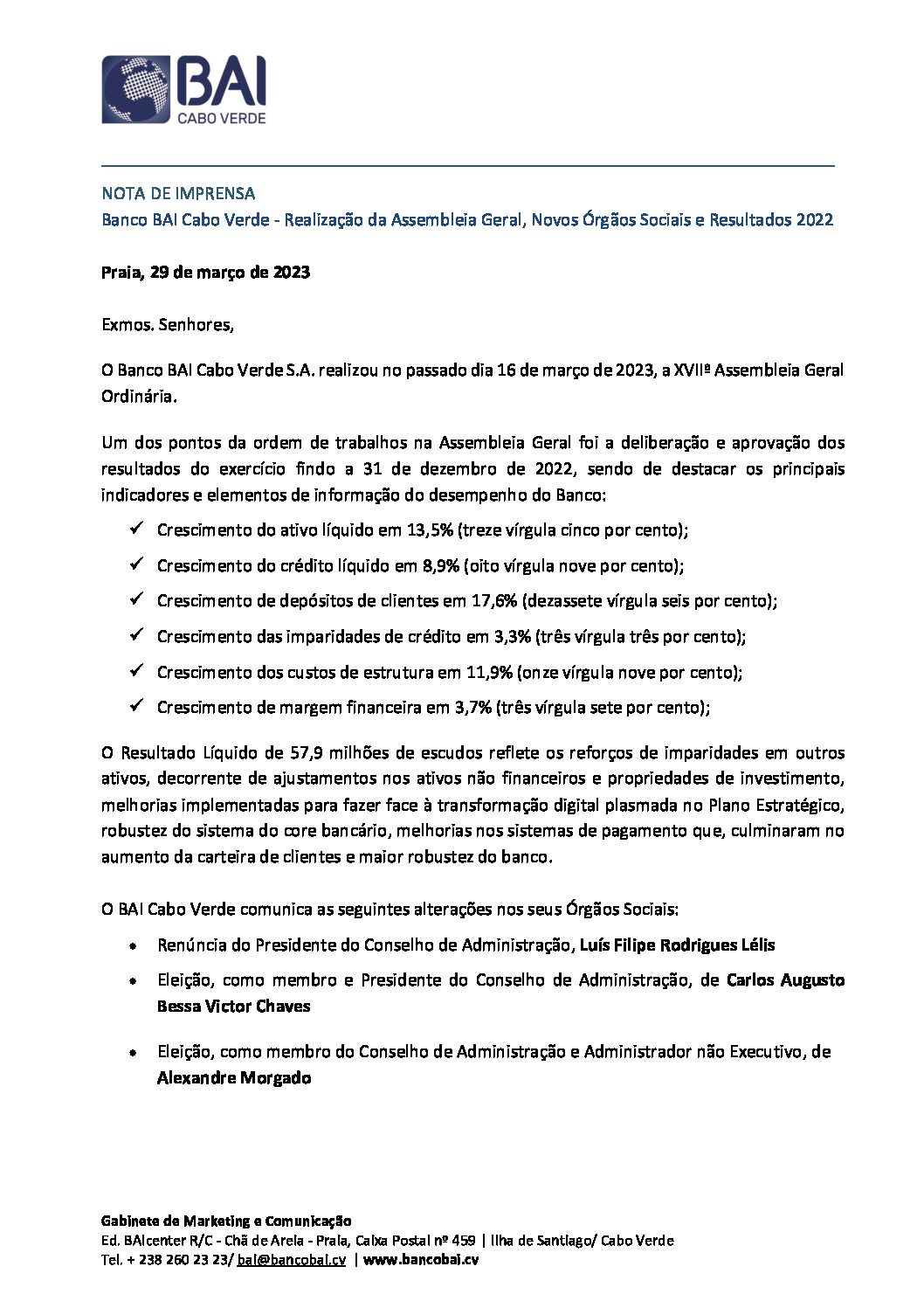 BAI
CABO VERDE

NOTA DE IMPRENSA
Banco BAI Cabo Verde - Realização da Assembleia Geral, Novos Órgãos Sociais e Resultados 2022

Praia, 29 de março de 2023

Exmos. Senhores,

O Banco BAI Cabo Verde S.A. realizou no passado dia 16 de março de 2023, a XVIIª Assembleia Geral Ordinária.

Um dos pontos da ordem de trabalhos na Assembleia Geral foi a deliberação e aprovação dos resultados do exercício findo a 31 de dezembro de 2022, sendo de destacar os principais indicadores e elementos de informação do desempenho do Banco:

✓ Crescimento do ativo líquido em 13,5% (treze vírgula cinco por cento);
✓ Crescimento do crédito líquido em 8,9% (oito vírgula nove por cento);
✓ Crescimento de depósitos de clientes em 17,6% (dezassete vírgula seis por cento);
✓ Crescimento das imparidades de crédito em 3,3% (três vírgula três por cento);
✓ Crescimento dos custos de estrutura em 11,9% (onze vírgula nove por cento);
✓ Crescimento de margem financeira em 3,7% (três vírgula sete por cento);

O Resultado Líquido de 57,9 milhões de escudos reflete os reforços de imparidades em outros ativos, decorrente de ajustamentos nos ativos não financeiros e propriedades de investimento, melhorias implementadas para fazer face à transformação digital plasmada no Plano Estratégico, robustez do sistema do core bancário, melhorias nos sistemas de pagamento que, culminaram no aumento da carteira de clientes e maior robustez do banco.

O BAI Cabo Verde comunica as seguintes alterações nos seus Órgãos Sociais:

• Renúncia do Presidente do Conselho de Administração, Luís Filipe Rodrigues Lélis
• Eleição, como membro e Presidente do Conselho de Administração, de Carlos Augusto Bessa Victor Chaves
• Eleição, como membro do Conselho de Administração e Administrador não Executivo, de Alexandre Morgado

Gabinete de Marketing e Comunicação
Ed. BAIcenter R/C - Chã de Areia - Praia, Caixa Postal nº 459 | Ilha de Santiago/ Cabo Verde
Tel. + 238 260 23 23/ bai@bancobai.cv | www.bancobai.cv